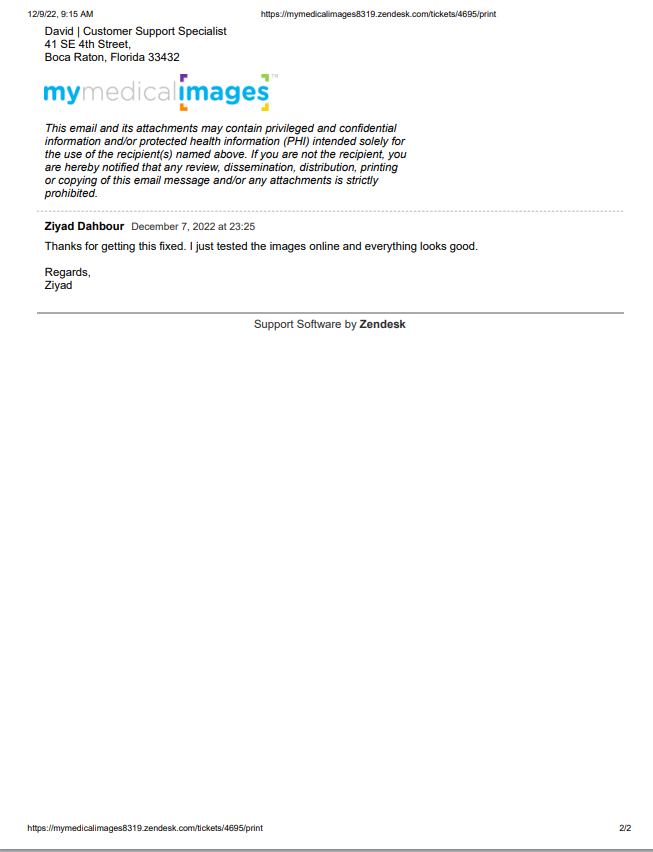 12/9/22, 9:15 AM https://mymedicalimages8319.zendesk.com/tickets/4695/print

David | Customer Support Specialist
41 SE 4th Street,
Boca Raton, Florida 33432

mymedicalimages™

This email and its attachments may contain privileged and confidential information and/or protected health information (PHI) intended solely for the use of the recipient(s) named above. If you are not the recipient, you are hereby notified that any review, dissemination, distribution, printing or copying of this email message and/or any attachments is strictly prohibited.

Ziyad Dahbour December 7, 2022 at 23:25

Thanks for getting this fixed. I just tested the images online and everything looks good.

Regards,
Ziyad

Support Software by Zendesk

https://mymedicalimages8319.zendesk.com/tickets/4695/print 2/2